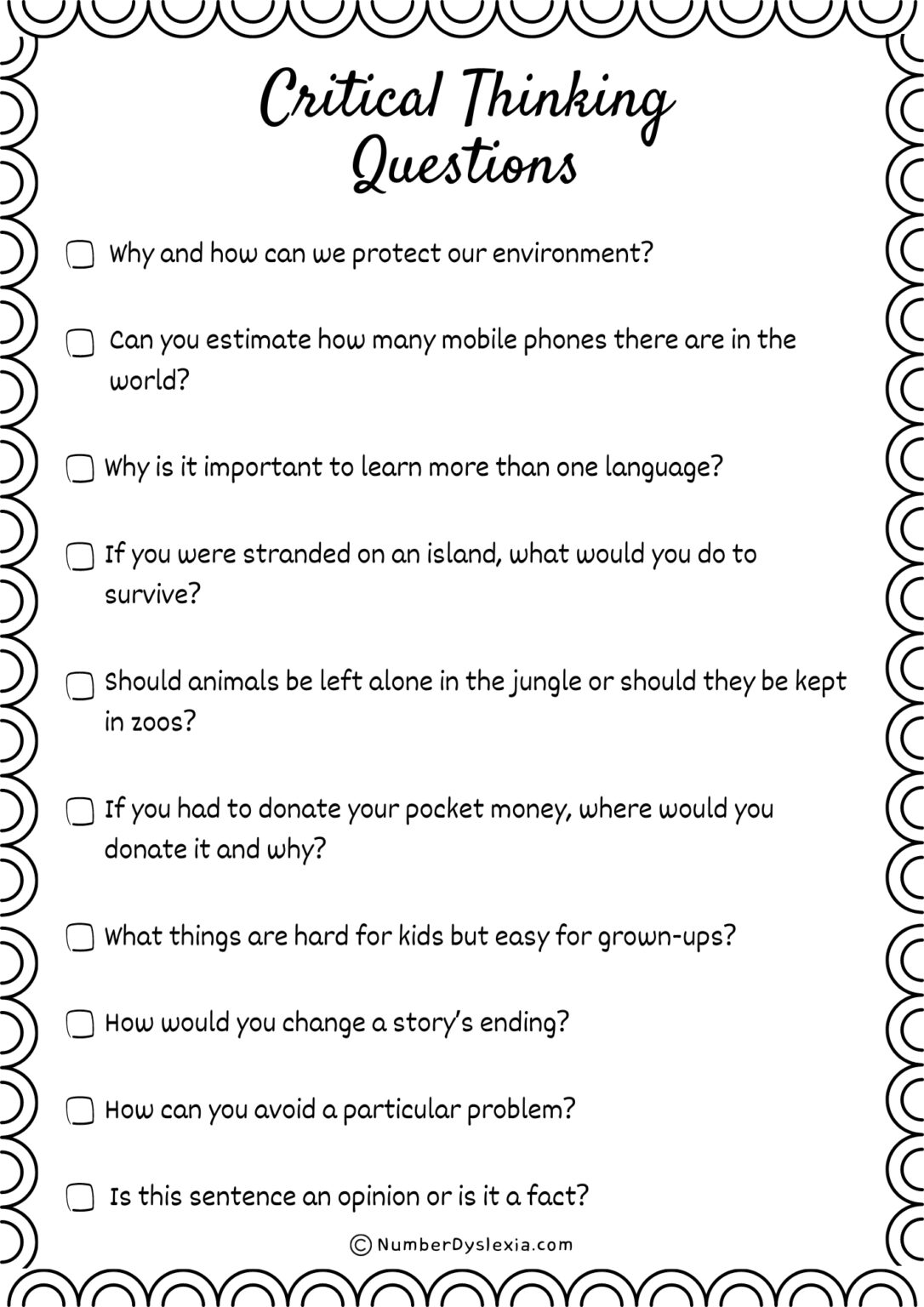 Critical Thinking Questions

Why and how can we protect our environment?

Can you estimate how many mobile phones there are in the world?

Why is it important to learn more than one language?

If you were stranded on an island, what would you do to survive?

Should animals be left alone in the jungle or should they be kept in zoos?

If you had to donate your pocket money, where would you donate it and why?

What things are hard for kids but easy for grown-ups?

How would you change a story's ending?

How can you avoid a particular problem?

Is this sentence an opinion or is it a fact?

© NumberDyslexia.com